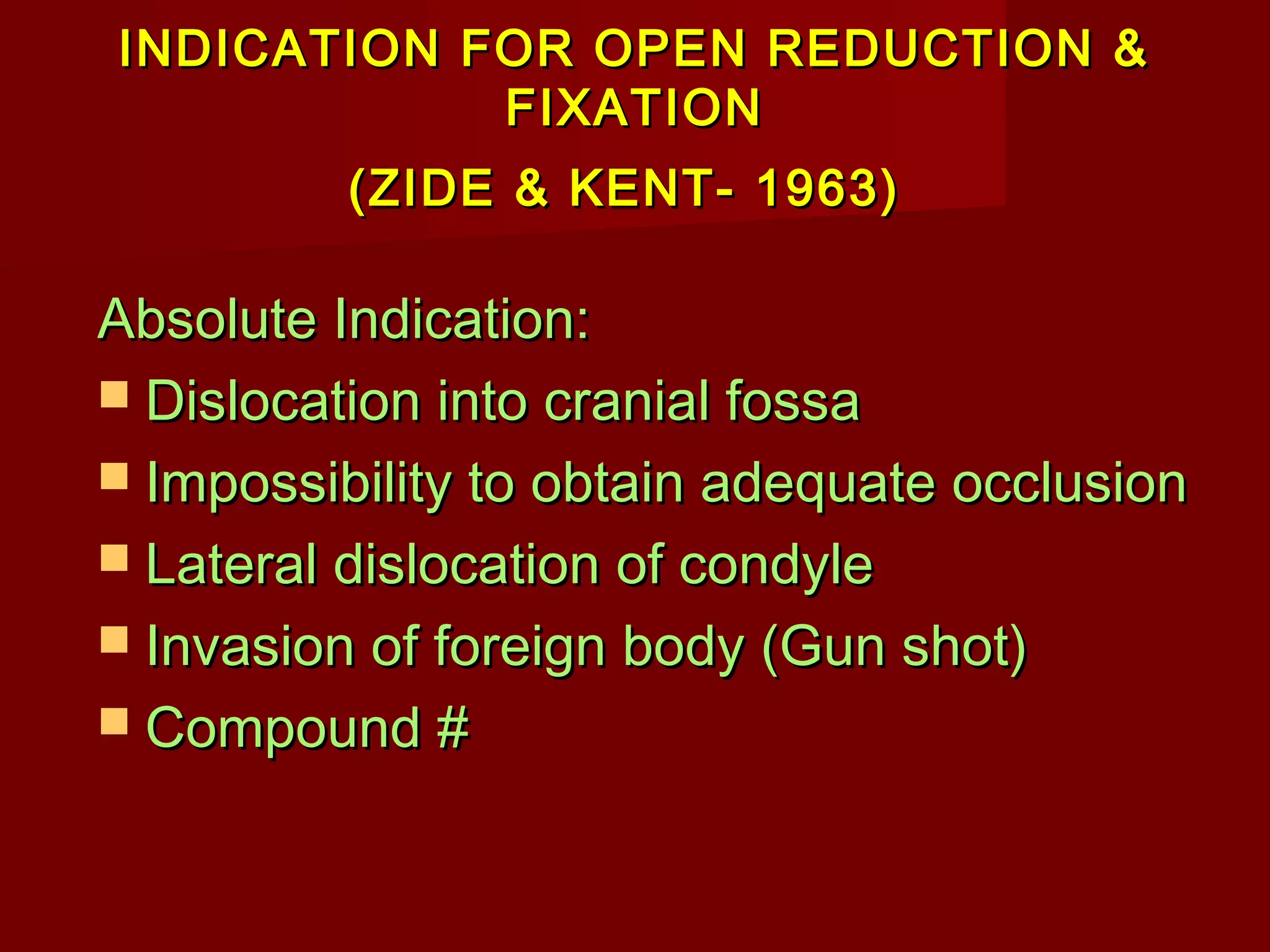 INDICATION FOR OPEN REDUCTION & FIXATION

(ZIDE & KENT- 1963)

Absolute Indication:

- Dislocation into cranial fossa
- Impossibility to obtain adequate occlusion
- Lateral dislocation of condyle
- Invasion of foreign body (Gun shot)
- Compound #